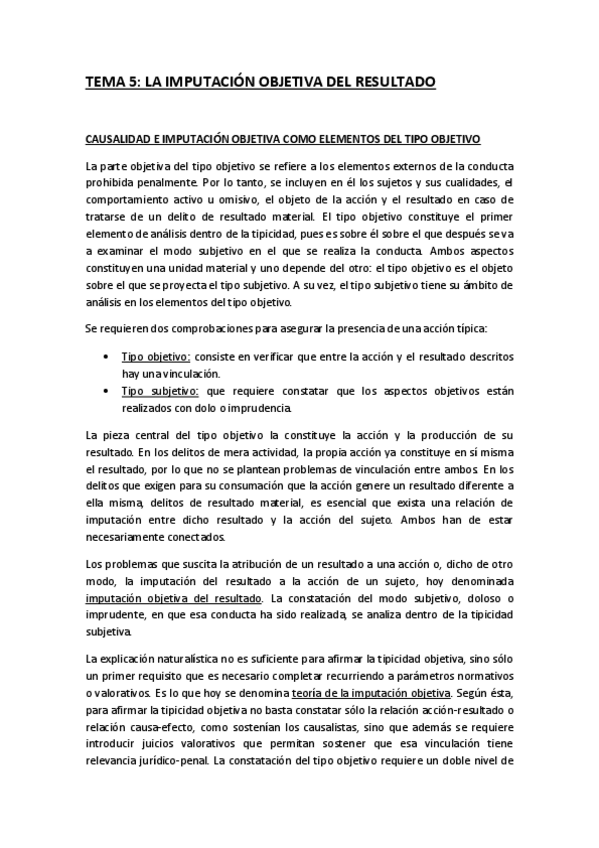 TEMA 5: LA IMPUTACIÓN OBJETIVA DEL RESULTADO

CAUSALIDAD E IMPUTACIÓN OBJETIVA COMO ELEMENTOS DEL TIPO OBJETIVO

La parte objetiva del tipo objetivo se refiere a los elementos externos de la conducta prohibida penalmente. Por lo tanto, se incluyen en él los sujetos y sus cualidades, el comportamiento activo u omisivo, el objeto de la acción y el resultado en caso de tratarse de un delito de resultado material. El tipo objetivo constituye el primer elemento de análisis dentro de la tipicidad, pues es sobre él sobre el que después se va a examinar el modo subjetivo en el que se realiza la conducta. Ambos aspectos constituyen una unidad material y uno depende del otro: el tipo objetivo es el objeto sobre el que se proyecta el tipo subjetivo. A su vez, el tipo subjetivo tiene su ámbito de análisis en los elementos del tipo objetivo.

Se requieren dos comprobaciones para asegurar la presencia de una acción típica:

• Tipo objetivo: consiste en verificar que entre la acción y el resultado descritos hay una vinculación.
• Tipo subjetivo: que requiere constatar que los aspectos objetivos están realizados con dolo o imprudencia.

La pieza central del tipo objetivo la constituye la acción y la producción de su resultado. En los delitos de mera actividad, la propia acción ya constituye en sí misma el resultado, por lo que no se plantean problemas de vinculación entre ambos. En los delitos que exigen para su consumación que la acción genere un resultado diferente a ella misma, delitos de resultado material, es esencial que exista una relación de imputación entre dicho resultado y la acción del sujeto. Ambos han de estar necesariamente conectados.

Los problemas que suscita la atribución de un resultado a una acción o, dicho de otro modo, la imputación del resultado a la acción de un sujeto, hoy denominada imputación objetiva del resultado. La constatación del modo subjetivo, doloso o imprudente, en que esa conducta ha sido realizada, se analiza dentro de la tipicidad subjetiva.

La explicación naturalística no es suficiente para afirmar la tipicidad objetiva, sino sólo un primer requisito que es necesario completar recurriendo a parámetros normativos o valorativos. Es lo que hoy se denomina teoría de la imputación objetiva. Según ésta, para afirmar la tipicidad objetiva no basta constatar sólo la relación acción-resultado o relación causa-efecto, como sostenían los causalistas, sino que además se requiere introducir juicios valorativos que permitan sostener que esa vinculación tiene relevancia jurídico-penal. La constatación del tipo objetivo requiere un doble nivel de